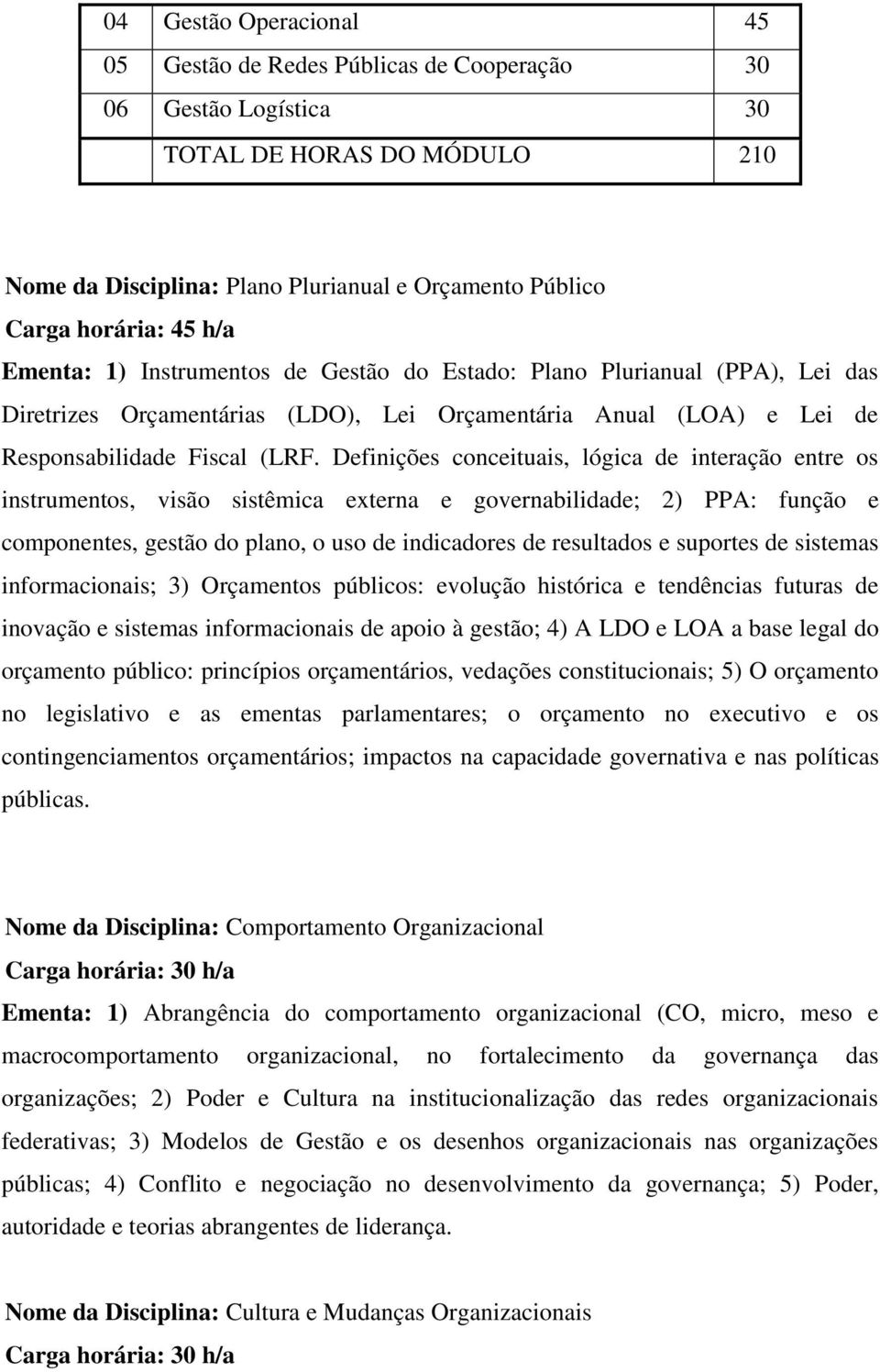 | 04 | Gestão Operacional | 45 |
|---|---|---|
| 05 | Gestão de Redes Públicas de Cooperação | 30 |
| 06 | Gestão Logística | 30 |
| | TOTAL DE HORAS DO MÓDULO | 210 |

Nome da Disciplina: Plano Plurianual e Orçamento Público
Carga horária: 45 h/a
Ementa: 1) Instrumentos de Gestão do Estado: Plano Plurianual (PPA), Lei das Diretrizes Orçamentárias (LDO), Lei Orçamentária Anual (LOA) e Lei de Responsabilidade Fiscal (LRF. Definições conceituais, lógica de interação entre os instrumentos, visão sistêmica externa e governabilidade; 2) PPA: função e componentes, gestão do plano, o uso de indicadores de resultados e suportes de sistemas informacionais; 3) Orçamentos públicos: evolução histórica e tendências futuras de inovação e sistemas informacionais de apoio à gestão; 4) A LDO e LOA a base legal do orçamento público: princípios orçamentários, vedações constitucionais; 5) O orçamento no legislativo e as ementas parlamentares; o orçamento no executivo e os contingenciamentos orçamentários; impactos na capacidade governativa e nas políticas públicas.

Nome da Disciplina: Comportamento Organizacional
Carga horária: 30 h/a
Ementa: 1) Abrangência do comportamento organizacional (CO, micro, meso e macrocomportamento organizacional, no fortalecimento da governança das organizações; 2) Poder e Cultura na institucionalização das redes organizacionais federativas; 3) Modelos de Gestão e os desenhos organizacionais nas organizações públicas; 4) Conflito e negociação no desenvolvimento da governança; 5) Poder, autoridade e teorias abrangentes de liderança.

Nome da Disciplina: Cultura e Mudanças Organizacionais
Carga horária: 30 h/a